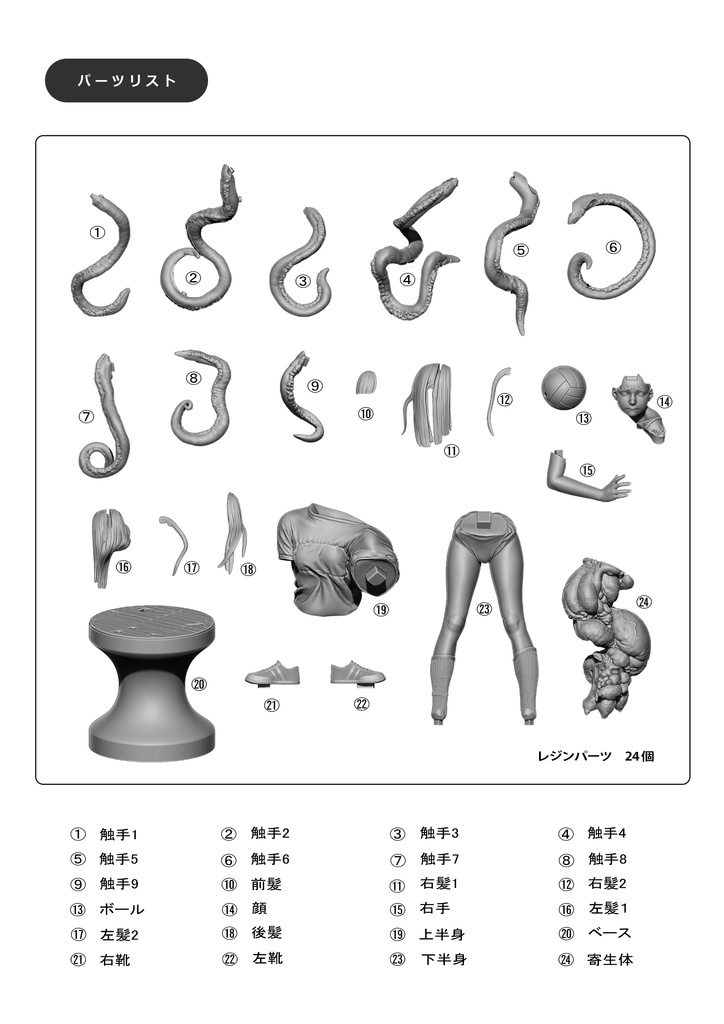 パーツリスト

①
②
③
④
⑤
⑥
⑦
⑧
⑨
⑩
⑪
⑫
⑬
⑭
⑮
⑯
⑰
⑱
⑲
⑳
㉑
㉒
㉓
㉔

レジンパーツ 24個

| | | | |
|---|---|---|---|
| ① 触手1 | ② 触手2 | ③ 触手3 | ④ 触手4 |
| ⑤ 触手5 | ⑥ 触手6 | ⑦ 触手7 | ⑧ 触手8 |
| ⑨ 触手9 | ⑩ 前髪 | ⑪ 右髪1 | ⑫ 右髪2 |
| ⑬ ボール | ⑭ 顔 | ⑮ 右手 | ⑯ 左髪1 |
| ⑰ 左髪2 | ⑱ 後髪 | ⑲ 上半身 | ⑳ ベース |
| ㉑ 右靴 | ㉒ 左靴 | ㉓ 下半身 | ㉔ 寄生体 |